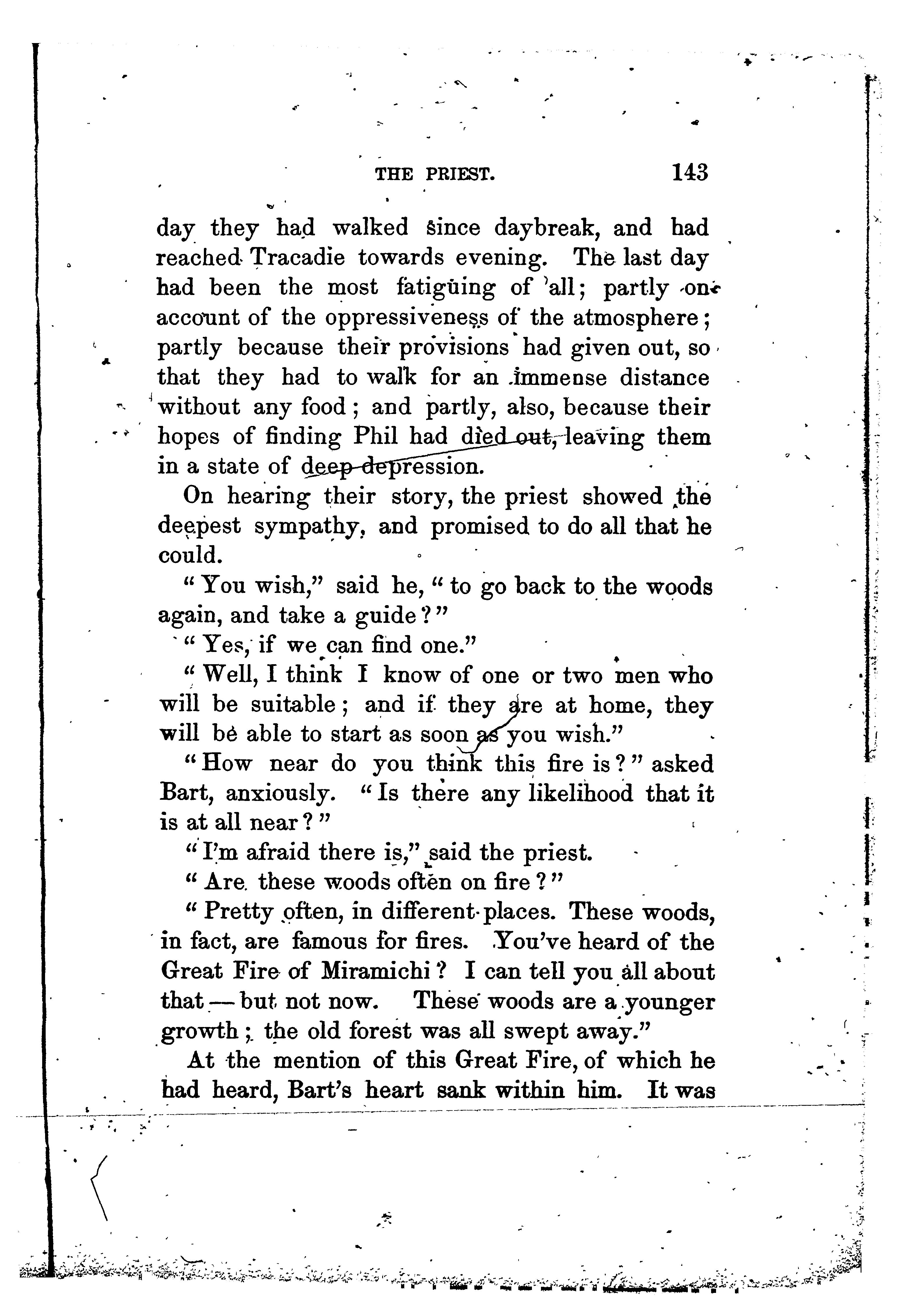 THE PRIEST. 143

day they had walked since daybreak, and had reached Tracadie towards evening. The last day had been the most fatiguing of all; partly on account of the oppressiveness of the atmosphere; partly because their provisions had given out, so that they had to walk for an immense distance without any food; and partly, also, because their hopes of finding Phil had died out, leaving them in a state of deep depression.

On hearing their story, the priest showed the deepest sympathy, and promised to do all that he could.

"You wish," said he, "to go back to the woods again, and take a guide?"

"Yes, if we can find one."

"Well, I think I know of one or two men who will be suitable; and if they are at home, they will be able to start as soon as you wish."

"How near do you think this fire is?" asked Bart, anxiously. "Is there any likelihood that it is at all near?"

"I'm afraid there is," said the priest.

"Are these woods often on fire?"

"Pretty often, in different places. These woods, in fact, are famous for fires. You've heard of the Great Fire of Miramichi? I can tell you all about that — but not now. These woods are a younger growth; the old forest was all swept away."

At the mention of this Great Fire, of which he had heard, Bart's heart sank within him. It was